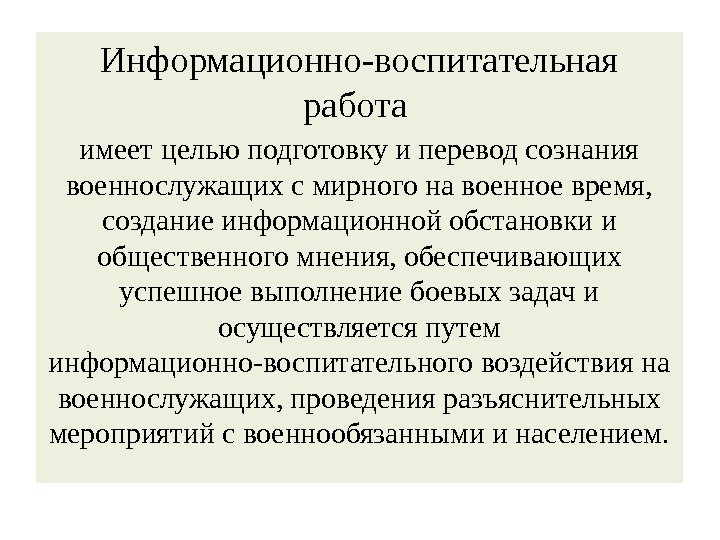 Информационно-воспитательная работа

имеет целью подготовку и перевод сознания военнослужащих с мирного на военное время, создание информационной обстановки и общественного мнения, обеспечивающих успешное выполнение боевых задач и осуществляется путем информационно-воспитательного воздействия на военнослужащих, проведения разъяснительных мероприятий с военнообязанными и населением.